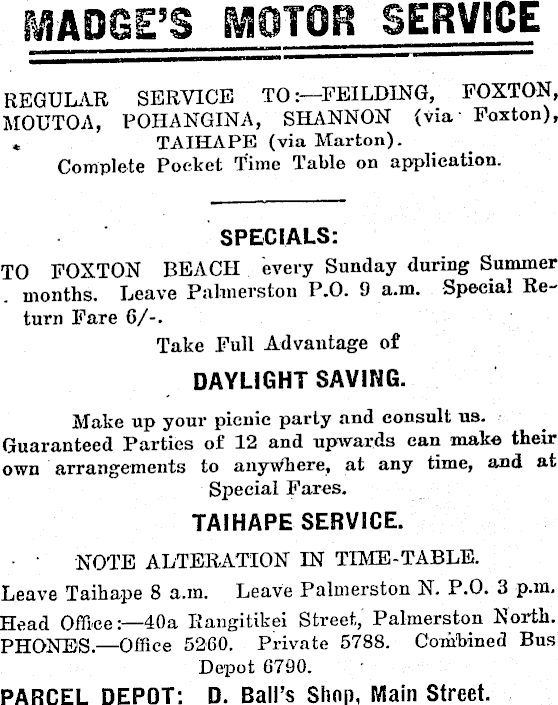 MADGE'S MOTOR SERVICE

REGULAR SERVICE TO:—FEILDING, FOXTON, MOUTOA, POHANGINA, SHANNON (via Foxton), TAIHAPE (via Marton).
Complete Pocket Time Table on application.

SPECIALS:

TO FOXTON BEACH every Sunday during Summer months. Leave Palmerston P.O. 9 a.m. Special Return Fare 6/-.

Take Full Advantage of

DAYLIGHT SAVING.

Make up your picnic party and consult us. Guaranteed Parties of 12 and upwards can make their own arrangements to anywhere, at any time, and at Special Fares.

TAIHAPE SERVICE.

NOTE ALTERATION IN TIME-TABLE.

Leave Taihape 8 a.m. Leave Palmerston N. P.O. 3 p.m.

Head Office:—40a Rangitikei Street, Palmerston North.
PHONES.—Office 5260. Private 5788. Combined Bus Depot 6790.

PARCEL DEPOT: D. Ball's Shop, Main Street.